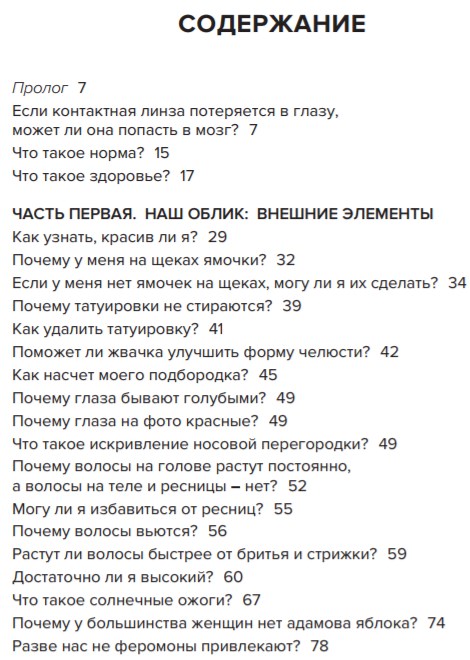 СОДЕРЖАНИЕ

Пролог 7
Если контактная линза потеряется в глазу, может ли она попасть в мозг? 7
Что такое норма? 15
Что такое здоровье? 17

ЧАСТЬ ПЕРВАЯ. НАШ ОБЛИК: ВНЕШНИЕ ЭЛЕМЕНТЫ
Как узнать, красив ли я? 29
Почему у меня на щеках ямочки? 32
Если у меня нет ямочек на щеках, могу ли я их сделать? 34
Почему татуировки не стираются? 39
Как удалить татуировку? 41
Поможет ли жвачка улучшить форму челюсти? 42
Как насчет моего подбородка? 45
Почему глаза бывают голубыми? 49
Почему глаза на фото красные? 49
Что такое искривление носовой перегородки? 49
Почему волосы на голове растут постоянно, а волосы на теле и ресницы – нет? 52
Могу ли я избавиться от ресниц? 55
Почему волосы вьются? 56
Растут ли волосы быстрее от бритья и стрижки? 59
Достаточно ли я высокий? 60
Что такое солнечные ожоги? 67
Почему у большинства женщин нет адамова яблока? 74
Разве нас не феромоны привлекают? 78